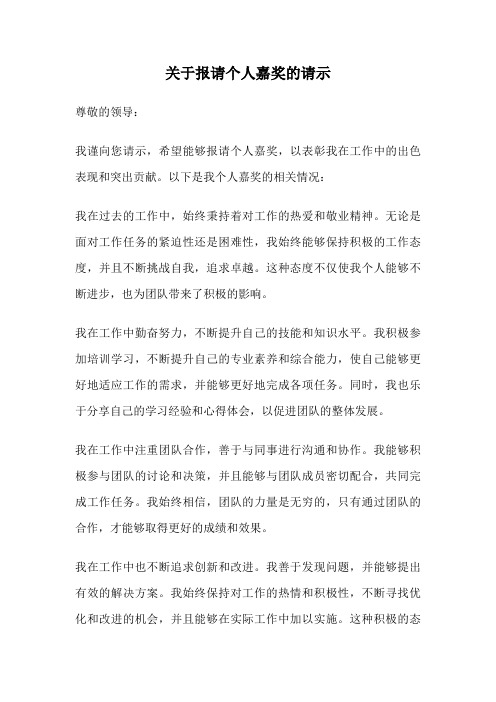 关于报请个人嘉奖的请示

尊敬的领导：

我谨向您请示，希望能够报请个人嘉奖，以表彰我在工作中的出色表现和突出贡献。以下是我个人嘉奖的相关情况：

我在过去的工作中，始终秉持着对工作的热爱和敬业精神。无论是面对工作任务的紧迫性还是困难性，我始终能够保持积极的工作态度，并且不断挑战自我，追求卓越。这种态度不仅使我个人能够不断进步，也为团队带来了积极的影响。

我在工作中勤奋努力，不断提升自己的技能和知识水平。我积极参加培训学习，不断提升自己的专业素养和综合能力，使自己能够更好地适应工作的需求，并能够更好地完成各项任务。同时，我也乐于分享自己的学习经验和心得体会，以促进团队的整体发展。

我在工作中注重团队合作，善于与同事进行沟通和协作。我能够积极参与团队的讨论和决策，并且能够与团队成员密切配合，共同完成工作任务。我始终相信，团队的力量是无穷的，只有通过团队的合作，才能够取得更好的成绩和效果。

我在工作中也不断追求创新和改进。我善于发现问题，并能够提出有效的解决方案。我始终保持对工作的热情和积极性，不断寻找优化和改进的机会，并且能够在实际工作中加以实施。这种积极的态